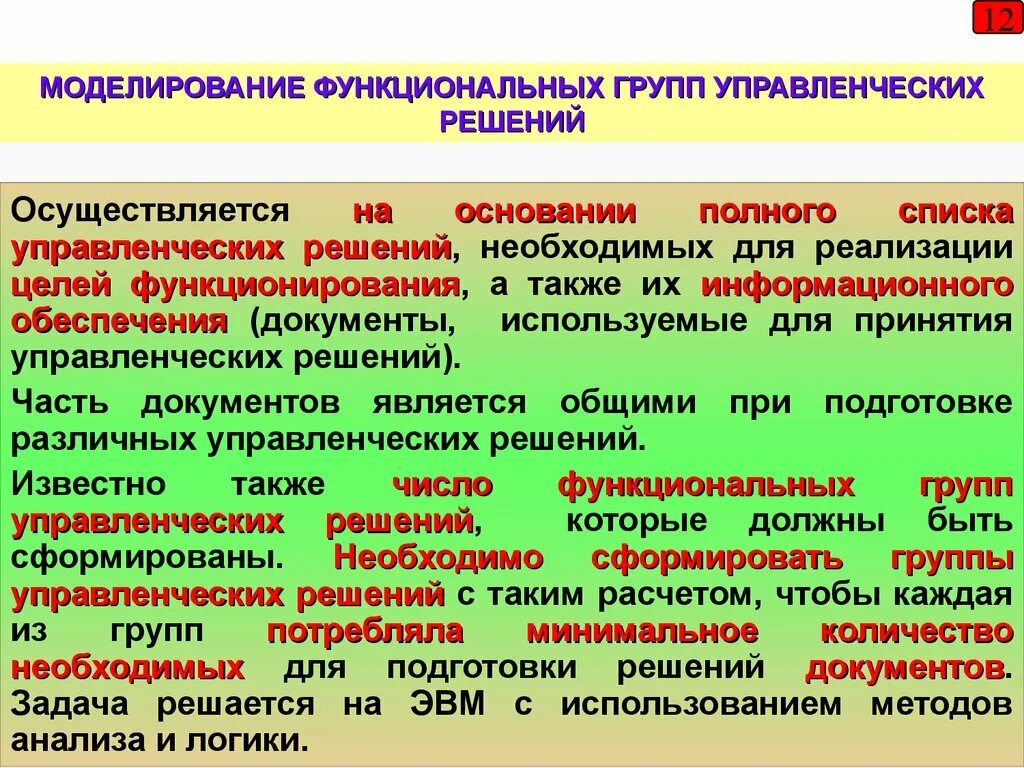 12

МОДЕЛИРОВАНИЕ ФУНКЦИОНАЛЬНЫХ ГРУПП УПРАВЛЕНЧЕСКИХ РЕШЕНИЙ

Осуществляется на основании полного списка управленческих решений, необходимых для реализации целей функционирования, а также их информационного обеспечения (документы, используемые для принятия управленческих решений).

Часть документов является общими при подготовке различных управленческих решений.

Известно также число функциональных групп управленческих решений, которые должны быть сформированы. Необходимо сформировать группы управленческих решений с таким расчетом, чтобы каждая из групп потребляла минимальное количество необходимых для подготовки решений документов. Задача решается на ЭВМ с использованием методов анализа и логики.